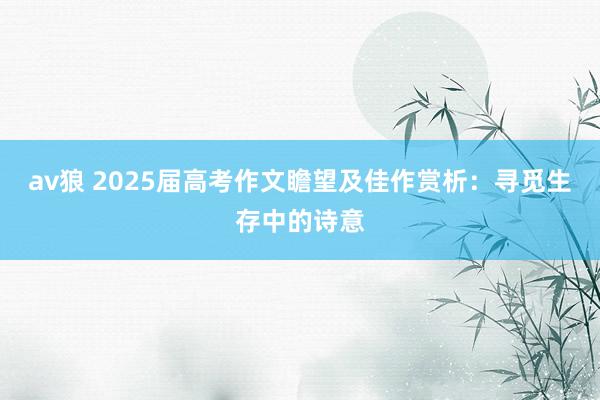 av狼 2025届高考作文瞻望及佳作赏析：寻觅生存中的诗意